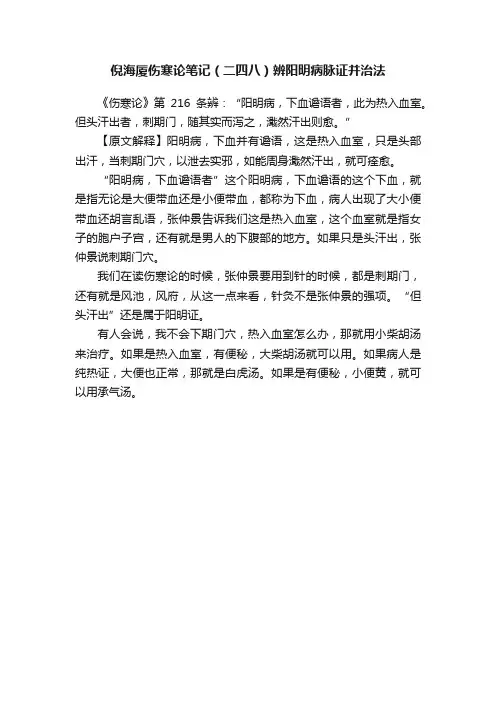 倪海厦伤寒论笔记（二四八）辨阳明病脉证并治法

《伤寒论》第 216 条辨：“阳明病，下血谵语者，此为热入血室。但头汗出者，刺期门，随其实而泻之，濈然汗出则愈。”

【原文解释】阳明病，下血并有谵语，这是热入血室，只是头部出汗，当刺期门穴，以泄去实邪，如能周身濈然汗出，就可痊愈。

“阳明病，下血谵语者”这个阳明病，下血谵语的这个下血，就是指无论是大便带血还是小便带血，都称为下血，病人出现了大小便带血还胡言乱语，张仲景告诉我们这是热入血室，这个血室就是指女子的胞户子宫，还有就是男人的下腹部的地方。如果只是头汗出，张仲景说刺期门穴。

我们在读伤寒论的时候，张仲景要用到针的时候，都是刺期门，还有就是风池，风府，从这一点来看，针灸不是张仲景的强项。“但头汗出”还是属于阳明证。

有人会说，我不会下期门穴，热入血室怎么办，那就用小柴胡汤来治疗。如果是热入血室，有便秘，大柴胡汤就可以用。如果病人是纯热证，大便也正常，那就是白虎汤。如果是有便秘，小便黄，就可以用承气汤。